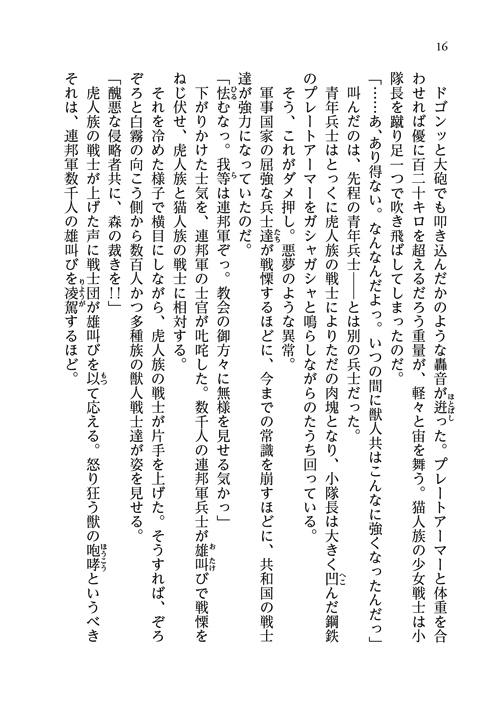 16

ドゴンッと大砲でも叩き込んだかのような轟音が迸った。プレートアーマーと体重を合わせれば優に百二十キロを超えるだろう重量が、軽々と宙を舞う。猫人族の少女戦士は小隊長を蹴り足一つで吹き飛ばしてしまったのだ。

「……あ、あり得ない。なんなんだよっ。いつの間に獣人共はこんなに強くなったんだっ」

叫んだのは、先程の青年兵士――とは別の兵士だった。

青年兵士はとっくに虎人族の戦士によりただの肉塊となり、小隊長は大きく凹んだ鋼鉄のプレートアーマーをガシャガシャと鳴らしながらのたうち回っている。

そう、これがダメ押し。悪夢のような異常。

軍事国家の屈強な兵士達が戦慄するほどに、今までの常識を崩すほどに、共和国の戦士達が強力になっていたのだ。

「怯むなっ。我等は連邦軍ぞっ。教会の御方々に無様を見せる気かっ」

下がりかけた士気を、連邦軍の士官が叱咤した。数千人の連邦軍兵士が雄叫びで戦慄をねじ伏せ、虎人族と猫人族の戦士に相対する。

それを冷めた様子で横目にしながら、虎人族の戦士が片手を上げた。そうすれば、ぞろぞろと白霧の向こう側から数百人かつ多種族の獣人戦士達が姿を見せる。

「醜悪な侵略者共に、森の裁きを!!」

虎人族の戦士が上げた声に戦士団が雄叫びを以て応える。怒り狂う獣の咆哮というべきそれは、連邦軍数千人の雄叫びを凌駕するほど。